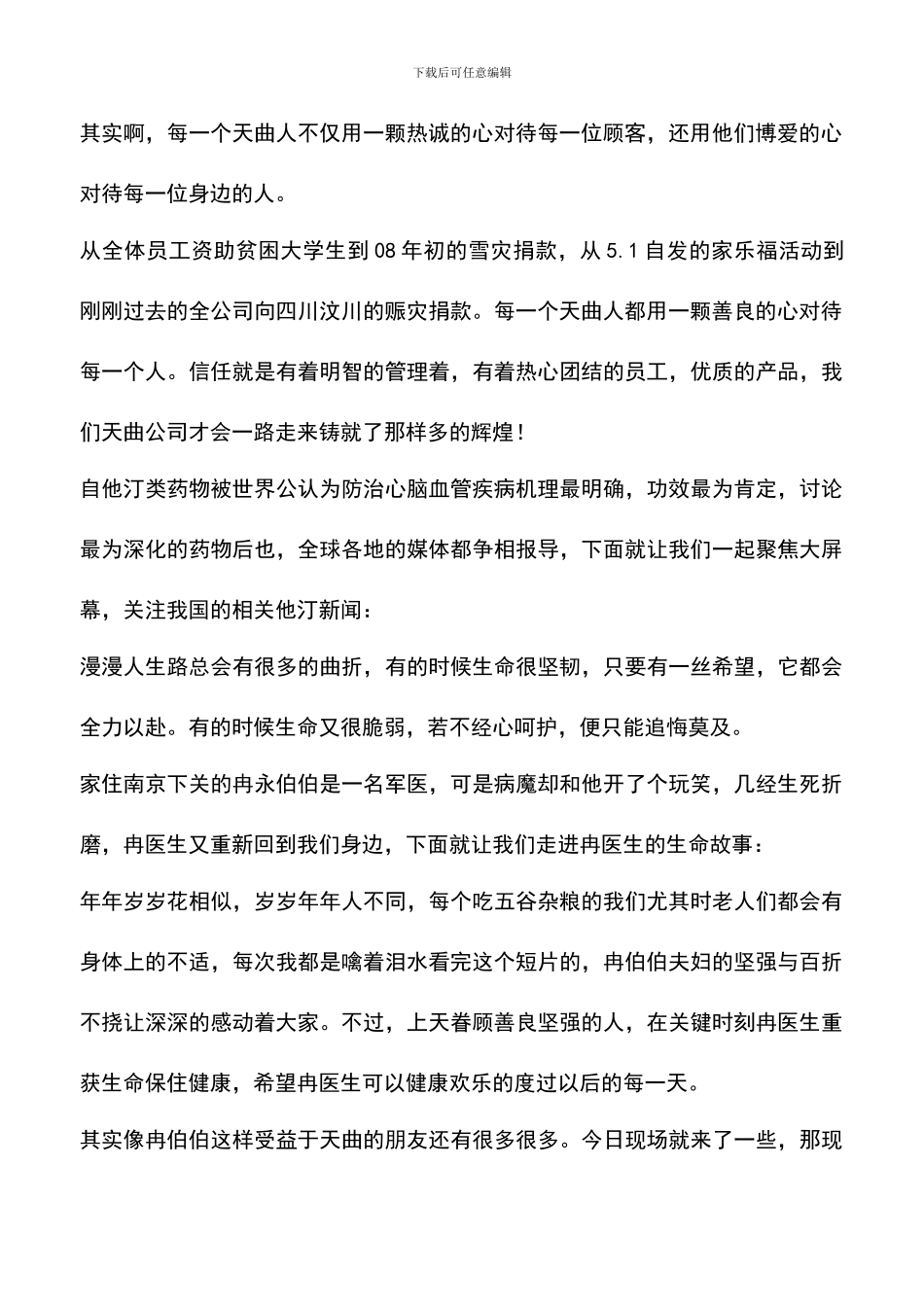 下载后可任意编辑

其实啊，每一个天曲人不仅用一颗热诚的心对待每一位顾客，还用他们博爱的心对待每一位身边的人。

从全体员工资助贫困大学生到08年初的雪灾捐款，从5.1自发的家乐福活动到刚刚过去的全公司向四川汶川的赈灾捐款。每一个天曲人都用一颗善良的心对待每一个人。信任就是有着明智的管理着，有着热心团结的员工，优质的产品，我们天曲公司才会一路走来铸就了那样多的辉煌！

自他汀类药物被世界公认为防治心脑血管疾病机理最明确，功效最为肯定，讨论最为深化的药物后也，全球各地的媒体都争相报导，下面就让我们一起聚焦大屏幕，关注我国的相关他汀新闻：

漫漫人生路总会有很多的曲折，有的时候生命很坚韧，只要有一丝希望，它都会全力以赴。有的时候生命又很脆弱，若不经心呵护，便只能追悔莫及。

家住南京下关的冉永伯伯是一名军医，可是病魔却和他开了个玩笑，几经生死折磨，冉医生又重新回到我们身边，下面就让我们走进冉医生的生命故事：

年年岁岁花相似，岁岁年年人不同，每个吃五谷杂粮的我们尤其时老人们都会有身体上的不适，每次我都是噙着泪水看完这个短片的，冉伯伯夫妇的坚强与百折不挠让深深的感动着大家。不过，上天眷顾善良坚强的人，在关键时刻冉医生重获生命保住健康，希望冉医生可以健康欢乐的度过以后的每一天。

其实像冉伯伯这样受益于天曲的朋友还有很多很多。今日现场就来了一些，那现